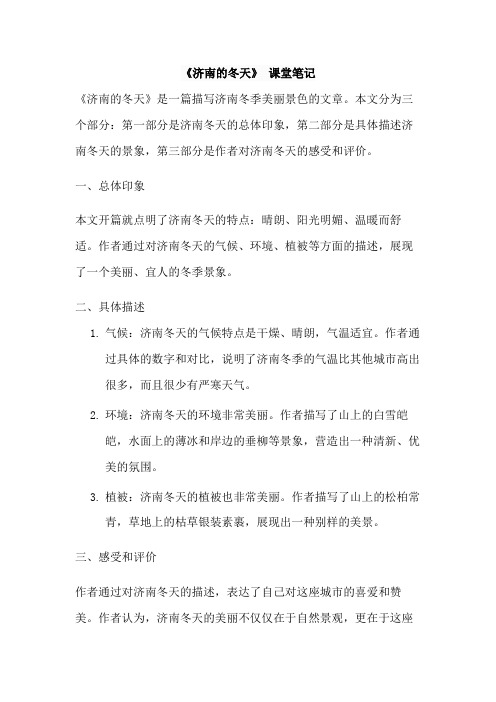 《济南的冬天》 课堂笔记

《济南的冬天》是一篇描写济南冬季美丽景色的文章。本文分为三个部分：第一部分是济南冬天的总体印象，第二部分是具体描述济南冬天的景象，第三部分是作者对济南冬天的感受和评价。

一、总体印象

本文开篇就点明了济南冬天的特点：晴朗、阳光明媚、温暖而舒适。作者通过对济南冬天的气候、环境、植被等方面的描述，展现了一个美丽、宜人的冬季景象。

二、具体描述

1. 气候：济南冬天的气候特点是干燥、晴朗，气温适宜。作者通过具体的数字和对比，说明了济南冬季的气温比其他城市高出很多，而且很少有严寒天气。

2. 环境：济南冬天的环境非常美丽。作者描写了山上的白雪皑皑，水面上的薄冰和岸边的垂柳等景象，营造出一种清新、优美的氛围。

3. 植被：济南冬天的植被也非常美丽。作者描写了山上的松柏常青，草地上的枯草银装素裹，展现出一种别样的美景。

三、感受和评价

作者通过对济南冬天的描述，表达了自己对这座城市的喜爱和赞美。作者认为，济南冬天的美丽不仅仅在于自然景观，更在于这座